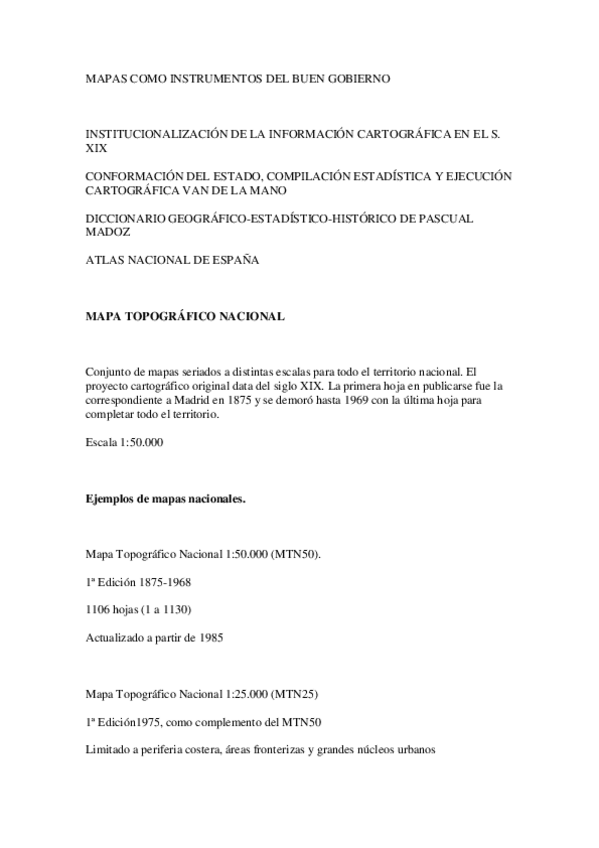 MAPAS COMO INSTRUMENTOS DEL BUEN GOBIERNO

INSTITUCIONALIZACIÓN DE LA INFORMACIÓN CARTOGRÁFICA EN EL S. XIX

CONFORMACIÓN DEL ESTADO, COMPILACIÓN ESTADÍSTICA Y EJECUCIÓN CARTOGRÁFICA VAN DE LA MANO

DICCIONARIO GEOGRÁFICO-ESTADÍSTICO-HISTÓRICO DE PASCUAL MADOZ

ATLAS NACIONAL DE ESPAÑA

MAPA TOPOGRÁFICO NACIONAL

Conjunto de mapas seriados a distintas escalas para todo el territorio nacional. El proyecto cartográfico original data del siglo XIX. La primera hoja en publicarse fue la correspondiente a Madrid en 1875 y se demoró hasta 1969 con la última hoja para completar todo el territorio.

Escala 1:50.000

Ejemplos de mapas nacionales.

Mapa Topográfico Nacional 1:50.000 (MTN50).

1ª Edición 1875-1968

1106 hojas (1 a 1130)

Actualizado a partir de 1985

Mapa Topográfico Nacional 1:25.000 (MTN25)

1ª Edición1975, como complemento del MTN50

Limitado a periferia costera, áreas fronterizas y grandes núcleos urbanos